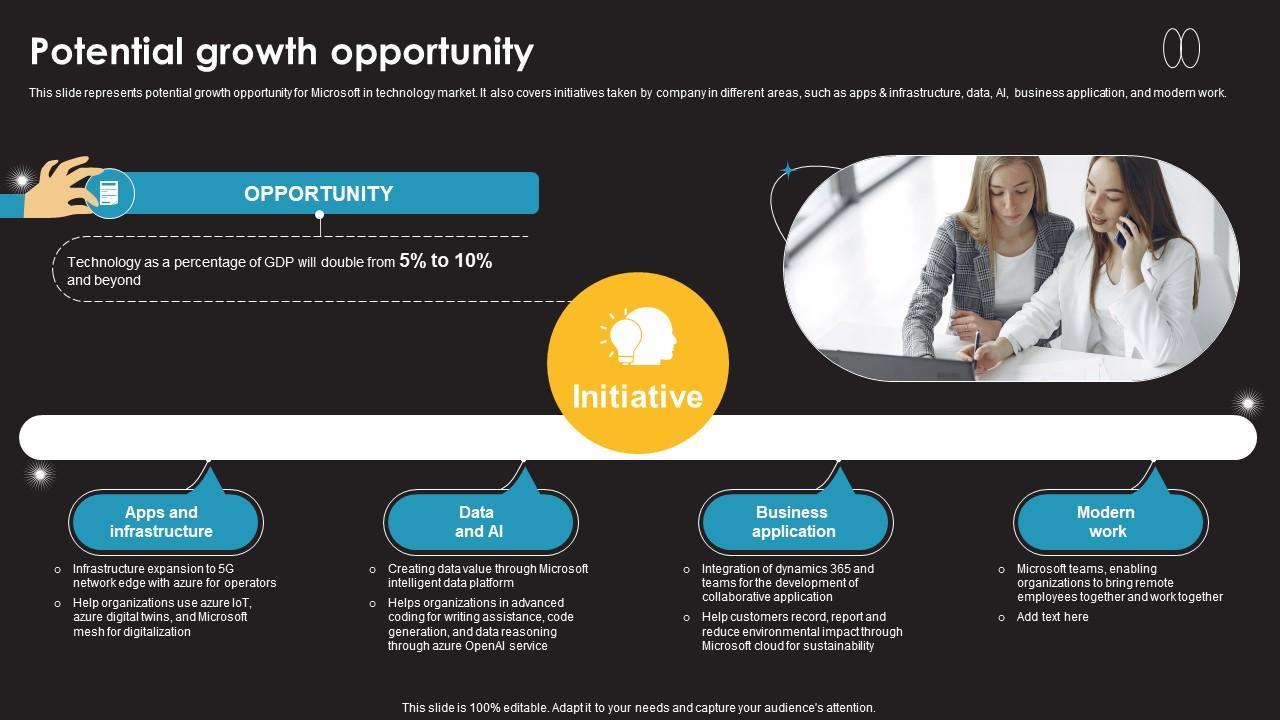 Potential growth opportunity

This slide represents potential growth opportunity for Microsoft in technology market. It also covers initiatives taken by company in different areas, such as apps & infrastructure, data, AI, business application, and modern work.

OPPORTUNITY

Technology as a percentage of GDP will double from 5% to 10% and beyond

Initiative

Apps and infrastructure

○ Infrastructure expansion to 5G network edge with azure for operators
○ Help organizations use azure IoT, azure digital twins, and Microsoft mesh for digitalization

Data and AI

○ Creating data value through Microsoft intelligent data platform
○ Helps organizations in advanced coding for writing assistance, code generation, and data reasoning through azure OpenAI service

Business application

○ Integration of dynamics 365 and teams for the development of collaborative application
○ Help customers record, report and reduce environmental impact through Microsoft cloud for sustainability

Modern work

○ Microsoft teams, enabling organizations to bring remote employees together and work together
○ Add text here

This slide is 100% editable. Adapt it to your needs and capture your audience's attention.